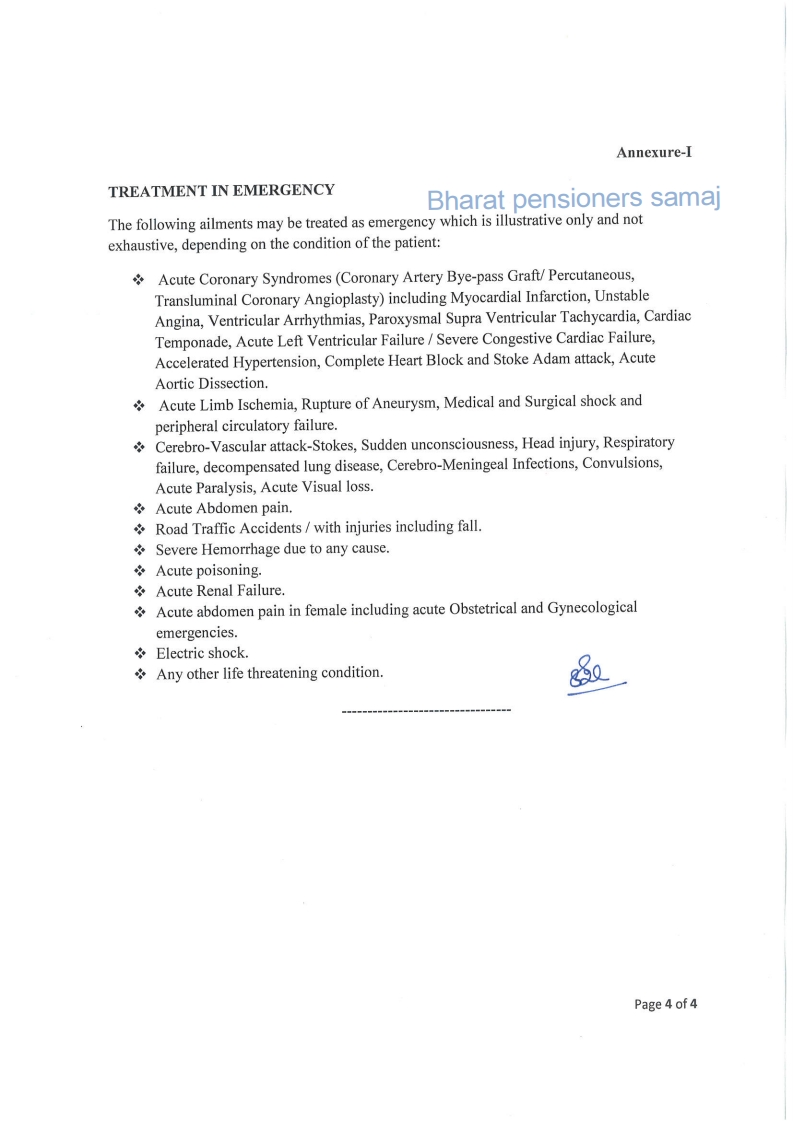 Annexure-I

TREATMENT IN EMERGENCY

Bharat pensioners samaj

The following ailments may be treated as emergency which is illustrative only and not exhaustive, depending on the condition of the patient:

❖ Acute Coronary Syndromes (Coronary Artery Bye-pass Graft/ Percutaneous, Transluminal Coronary Angioplasty) including Myocardial Infarction, Unstable Angina, Ventricular Arrhythmias, Paroxysmal Supra Ventricular Tachycardia, Cardiac Temponade, Acute Left Ventricular Failure / Severe Congestive Cardiac Failure, Accelerated Hypertension, Complete Heart Block and Stoke Adam attack, Acute Aortic Dissection.
❖ Acute Limb Ischemia, Rupture of Aneurysm, Medical and Surgical shock and peripheral circulatory failure.
❖ Cerebro-Vascular attack-Stokes, Sudden unconsciousness, Head injury, Respiratory failure, decompensated lung disease, Cerebro-Meningeal Infections, Convulsions, Acute Paralysis, Acute Visual loss.
❖ Acute Abdomen pain.
❖ Road Traffic Accidents / with injuries including fall.
❖ Severe Hemorrhage due to any cause.
❖ Acute poisoning.
❖ Acute Renal Failure.
❖ Acute abdomen pain in female including acute Obstetrical and Gynecological emergencies.
❖ Electric shock.
❖ Any other life threatening condition.

----------------------------------

Page 4 of 4